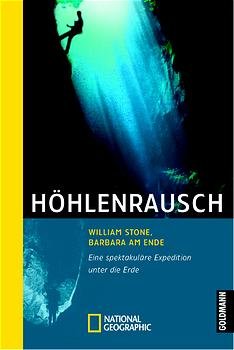 HÖHLENRAUSCH

WILLIAM STONE,
BARBARA AM ENDE

Eine spektakuläre Expedition unter die Erde

NATIONAL GEOGRAPHIC

GOLDMANN